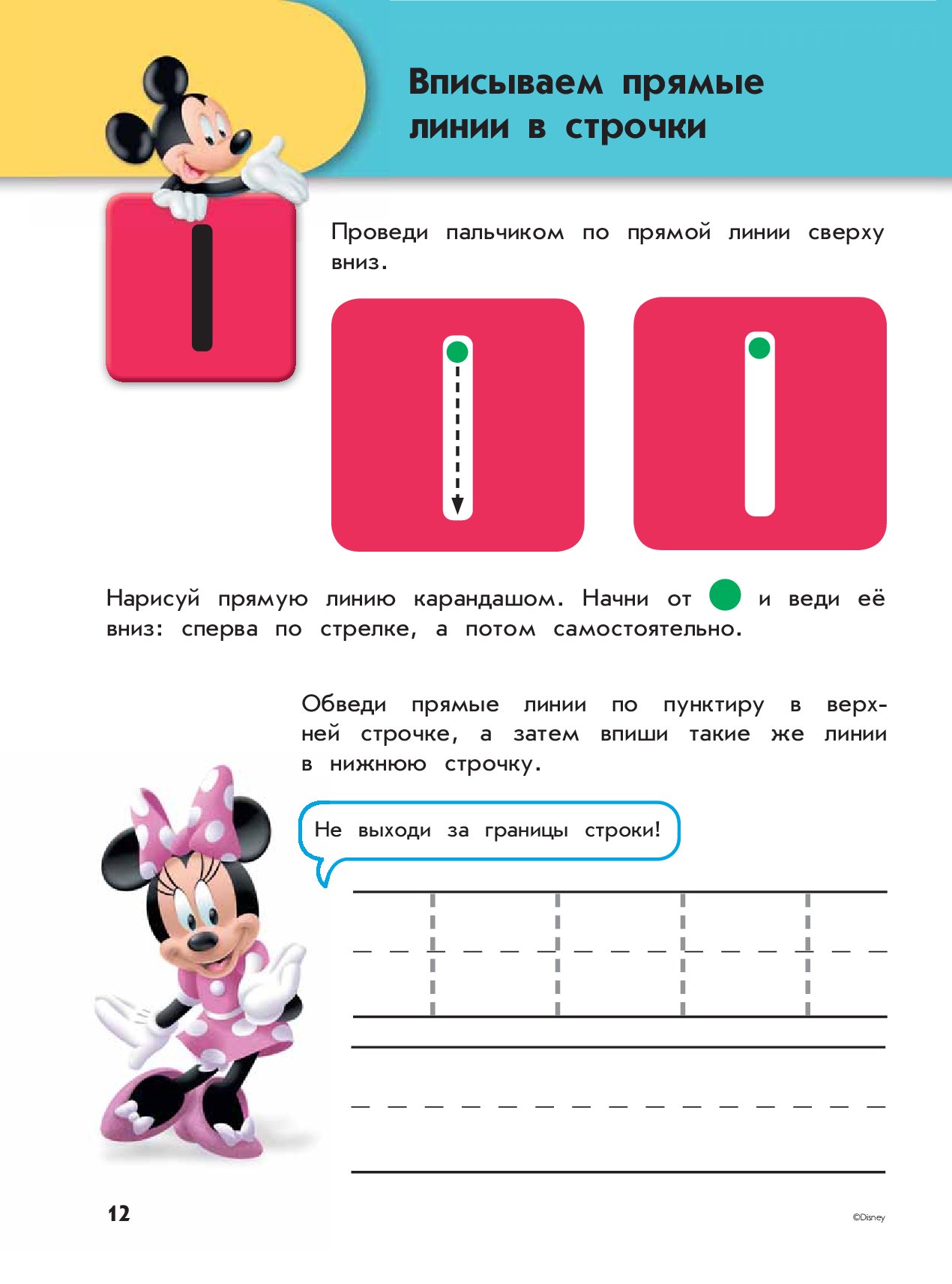 Вписываем прямые линии в строчки

Проведи пальчиком по прямой линии сверху вниз.

Нарисуй прямую линию карандашом. Начни от и веди её вниз: сперва по стрелке, а потом самостоятельно.

Обведи прямые линии по пунктиру в верхней строчке, а затем впиши такие же линии в нижнюю строчку.

Не выходи за границы строки!

12

©Disney